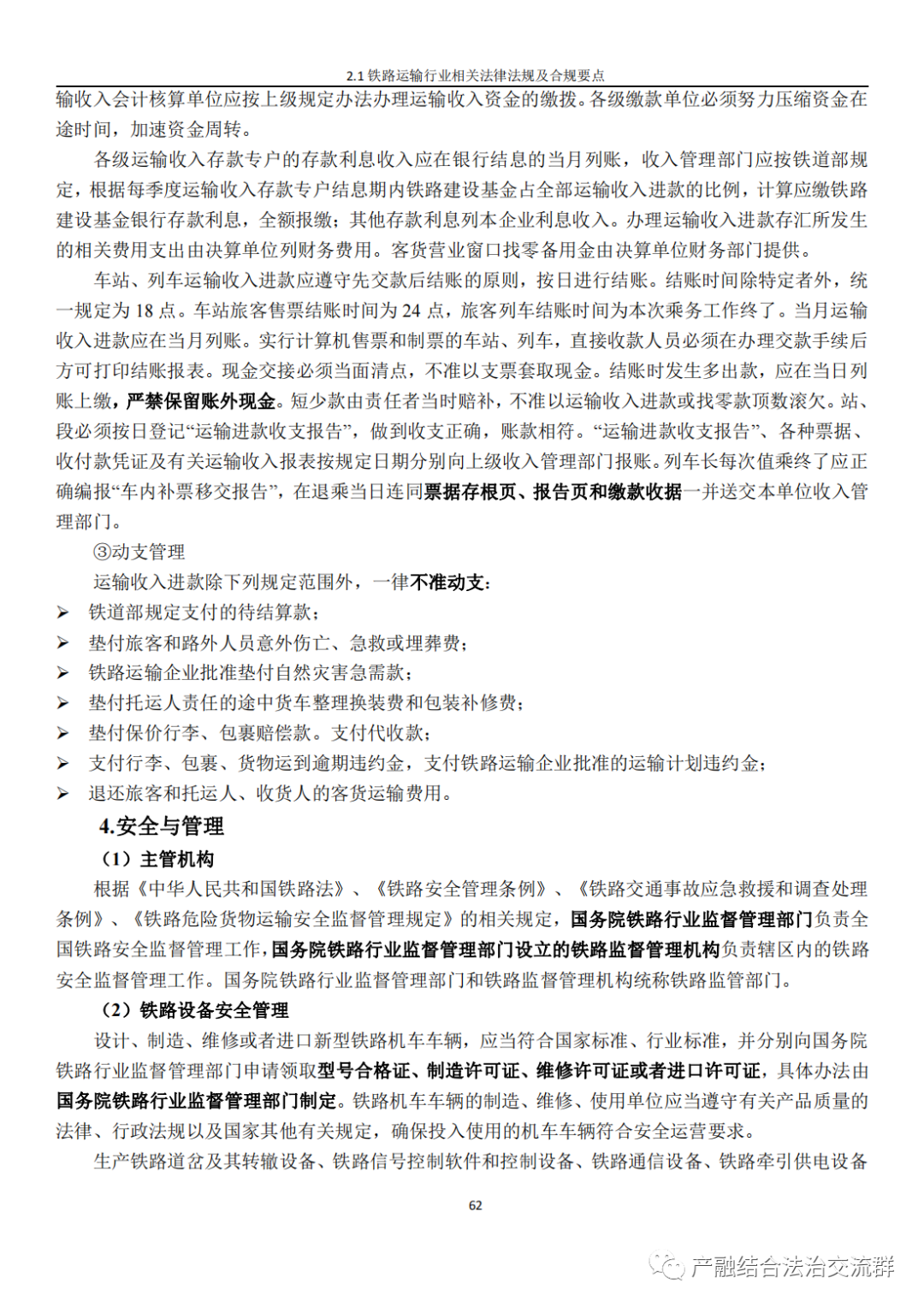 2.1 铁路运输行业相关法律法规及合规要点

输收入会计核算单位应按上级规定办法办理运输收入资金的缴拨。各级缴款单位必须努力压缩资金在途时间，加速资金周转。

各级运输收入存款专户的存款利息收入应在银行结息的当月列账，收入管理部门应按铁道部规定，根据每季度运输收入存款专户结息期内铁路建设基金占全部运输收入进款的比例，计算应缴铁路建设基金银行存款利息，全额报缴；其他存款利息列本企业利息收入。办理运输收入进款存汇所发生的相关费用支出由决算单位列财务费用。客货营业窗口找零备用金由决算单位财务部门提供。

车站、列车运输收入进款应遵守先交款后结账的原则，按日进行结账。结账时间除特定者外，统一规定为 18 点。车站旅客售票结账时间为 24 点，旅客列车结账时间为本次乘务工作终了。当月运输收入进款应在当月列账。实行计算机售票和制票的车站、列车，直接收款人员必须在办理交款手续后方可打印结账报表。现金交接必须当面清点，不准以支票套取现金。结账时发生多出款，应在当日列账上缴，严禁保留账外现金。短少款由责任者当时赔补，不准以运输收入进款或找零款顶数滚欠。站、段必须按日登记“运输进款收支报告”，做到收支正确，账款相符。“运输进款收支报告”、各种票据、收付款凭证及有关运输收入报表按规定日期分别向上级收入管理部门报账。列车长每次值乘终了应正确编报“车内补票移交报告”，在退乘当日连同票据存根页、报告页和缴款收据一并送交本单位收入管理部门。

③动支管理

运输收入进款除下列规定范围外，一律不准动支：

➢ 铁道部规定支付的待结算款；
➢ 垫付旅客和路外人员意外伤亡、急救或埋葬费；
➢ 铁路运输企业批准垫付自然灾害急需款；
➢ 垫付托运人责任的途中货车整理换装费和包装补修费；
➢ 垫付保价行李、包裹赔偿款。支付代收款；
➢ 支付行李、包裹、货物运到逾期违约金，支付铁路运输企业批准的运输计划违约金；
➢ 退还旅客和托运人、收货人的客货运输费用。

4.安全与管理

（1）主管机构

根据《中华人民共和国铁路法》、《铁路安全管理条例》、《铁路交通事故应急救援和调查处理条例》、《铁路危险货物运输安全监督管理规定》的相关规定，国务院铁路行业监督管理部门负责全国铁路安全监督管理工作，国务院铁路行业监督管理部门设立的铁路监督管理机构负责辖区内的铁路安全监督管理工作。国务院铁路行业监督管理部门和铁路监督管理机构统称铁路监管部门。

（2）铁路设备安全管理

设计、制造、维修或者进口新型铁路机车车辆，应当符合国家标准、行业标准，并分别向国务院铁路行业监督管理部门申请领取型号合格证、制造许可证、维修许可证或者进口许可证，具体办法由国务院铁路行业监督管理部门制定。铁路机车车辆的制造、维修、使用单位应当遵守有关产品质量的法律、行政法规以及国家其他有关规定，确保投入使用的机车车辆符合安全运营要求。

生产铁路道岔及其转辙设备、铁路信号控制软件和控制设备、铁路通信设备、铁路牵引供电设备

62

产融结合法治交流群